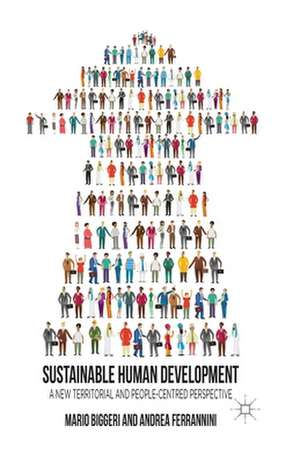 SUSTAINABLE HUMAN DEVELOPMENT

A NEW TERRITORIAL AND PEOPLE-CENTRED PERSPECTIVE

MARIO BIGGERI AND ANDREA FERRANNINI